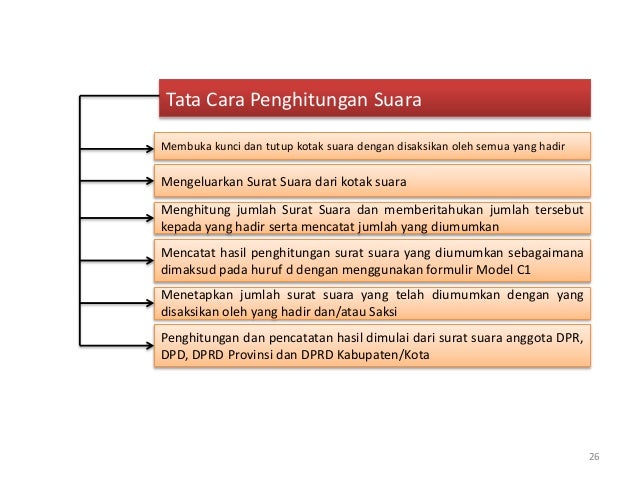 Tata Cara Penghitungan Suara

Membuka kunci dan tutup kotak suara dengan disaksikan oleh semua yang hadir

Mengeluarkan Surat Suara dari kotak suara

Menghitung jumlah Surat Suara dan memberitahukan jumlah tersebut kepada yang hadir serta mencatat jumlah yang diumumkan

Mencatat hasil penghitungan surat suara yang diumumkan sebagaimana dimaksud pada huruf d dengan menggunakan formulir Model C1

Menetapkan jumlah surat suara yang telah diumumkan dengan yang disaksikan oleh yang hadir dan/atau Saksi

Penghitungan dan pencatatan hasil dimulai dari surat suara anggota DPR, DPD, DPRD Provinsi dan DPRD Kabupaten/Kota

26